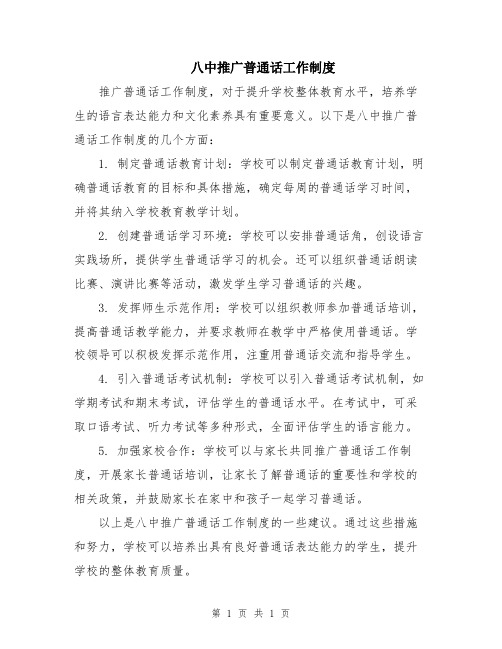 八中推广普通话工作制度

推广普通话工作制度，对于提升学校整体教育水平，培养学生的语言表达能力和文化素养具有重要意义。以下是八中推广普通话工作制度的几个方面：

1. 制定普通话教育计划：学校可以制定普通话教育计划，明确普通话教育的目标和具体措施，确定每周的普通话学习时间，并将其纳入学校教育教学计划。

2. 创建普通话学习环境：学校可以安排普通话角，创设语言实践场所，提供学生普通话学习的机会。还可以组织普通话朗读比赛、演讲比赛等活动，激发学生学习普通话的兴趣。

3. 发挥师生示范作用：学校可以组织教师参加普通话培训，提高普通话教学能力，并要求教师在教学中严格使用普通话。学校领导可以积极发挥示范作用，注重用普通话交流和指导学生。

4. 引入普通话考试机制：学校可以引入普通话考试机制，如学期考试和期末考试，评估学生的普通话水平。在考试中，可采取口语考试、听力考试等多种形式，全面评估学生的语言能力。

5. 加强家校合作：学校可以与家长共同推广普通话工作制度，开展家长普通话培训，让家长了解普通话的重要性和学校的相关政策，并鼓励家长在家中和孩子一起学习普通话。

以上是八中推广普通话工作制度的一些建议。通过这些措施和努力，学校可以培养出具有良好普通话表达能力的学生，提升学校的整体教育质量。

第 1 页 共 1 页